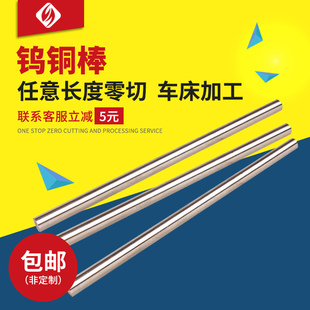 钨铜棒
任意长度零切 车床加工
联系客服立减 5元
ONE STOP ZERO CUTTING AND PROCESSING SERVICE
包邮
(非定制)